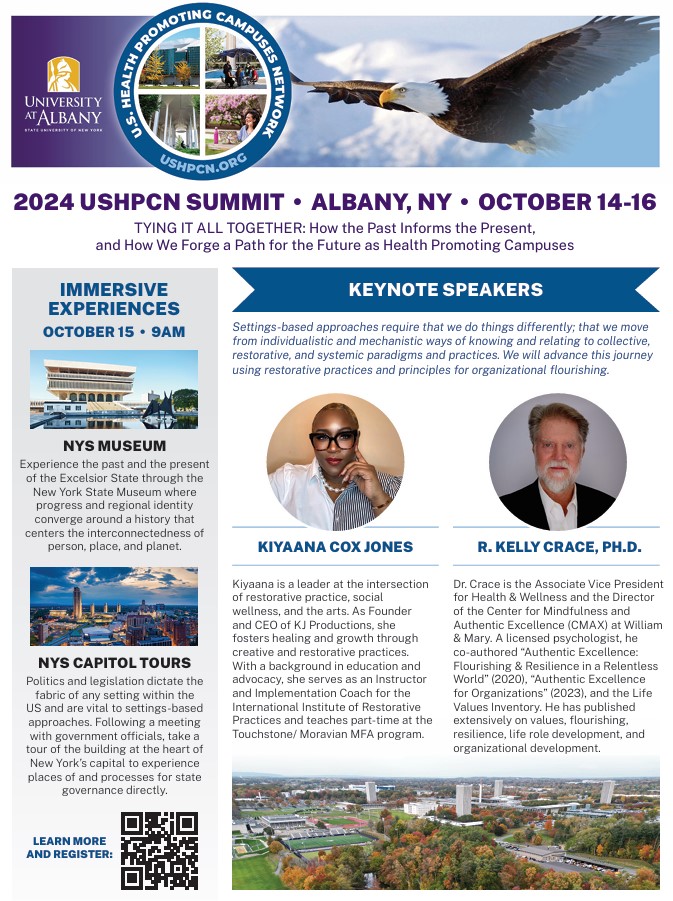 UNIVERSITY AT ALBANY
STATE UNIVERSITY OF NEW YORK

U.S. HEALTH PROMOTING CAMPUSES NETWORK
USHPCN.ORG

2024 USHPCN SUMMIT • ALBANY, NY • OCTOBER 14-16

TYING IT ALL TOGETHER: How the Past Informs the Present, and How We Forge a Path for the Future as Health Promoting Campuses

IMMERSIVE EXPERIENCES
OCTOBER 15 • 9AM

NYS MUSEUM
Experience the past and the present of the Excelsior State through the New York State Museum where progress and regional identity converge around a history that centers the interconnectedness of person, place, and planet.

NYS CAPITOL TOURS
Politics and legislation dictate the fabric of any setting within the US and are vital to settings-based approaches. Following a meeting with government officials, take a tour of the building at the heart of New York's capital to experience places of and processes for state governance directly.

LEARN MORE AND REGISTER:

KEYNOTE SPEAKERS

Settings-based approaches require that we do things differently; that we move from individualistic and mechanistic ways of knowing and relating to collective, restorative, and systemic paradigms and practices. We will advance this journey using restorative practices and principles for organizational flourishing.

KIYAANA COX JONES

Kiyaana is a leader at the intersection of restorative practice, social wellness, and the arts. As Founder and CEO of KJ Productions, she fosters healing and growth through creative and restorative practices. With a background in education and advocacy, she serves as an Instructor and Implementation Coach for the International Institute of Restorative Practices and teaches part-time at the Touchstone/ Moravian MFA program.

R. KELLY CRACE, PH.D.

Dr. Crace is the Associate Vice President for Health & Wellness and the Director of the Center for Mindfulness and Authentic Excellence (CMAX) at William & Mary. A licensed psychologist, he co-authored "Authentic Excellence: Flourishing & Resilience in a Relentless World" (2020), "Authentic Excellence for Organizations" (2023), and the Life Values Inventory. He has published extensively on values, flourishing, resilience, life role development, and organizational development.